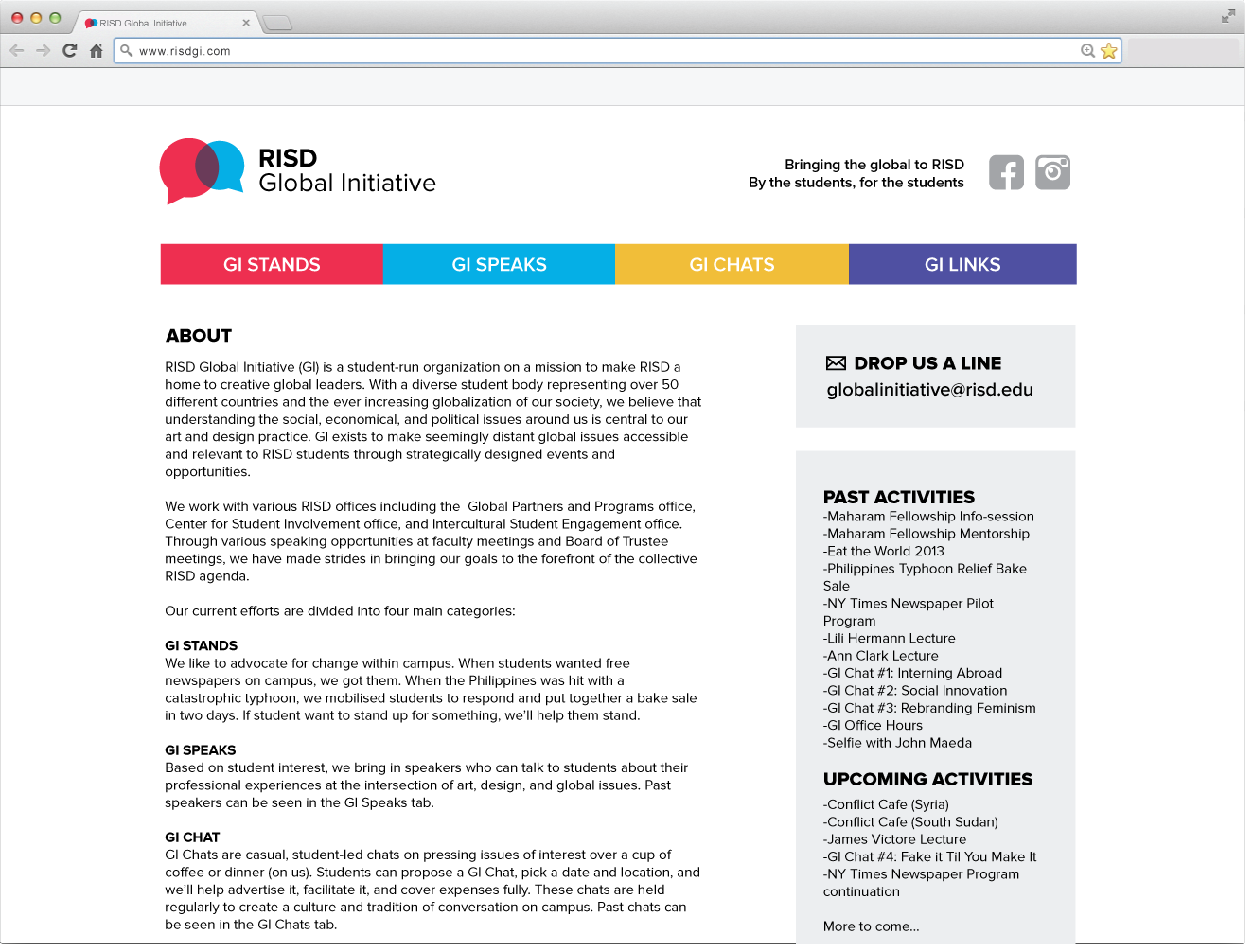 RISD Global Initiative

www.risdgi.com

RISD
Global Initiative

Bringing the global to RISD
By the students, for the students

GI STANDS GI SPEAKS GI CHATS GI LINKS

ABOUT

RISD Global Initiative (GI) is a student-run organization on a mission to make RISD a home to creative global leaders. With a diverse student body representing over 50 different countries and the ever increasing globalization of our society, we believe that understanding the social, economical, and political issues around us is central to our art and design practice. GI exists to make seemingly distant global issues accessible and relevant to RISD students through strategically designed events and opportunities.

We work with various RISD offices including the Global Partners and Programs office, Center for Student Involvement office, and Intercultural Student Engagement office. Through various speaking opportunities at faculty meetings and Board of Trustee meetings, we have made strides in bringing our goals to the forefront of the collective RISD agenda.

Our current efforts are divided into four main categories:

GI STANDS
We like to advocate for change within campus. When students wanted free newspapers on campus, we got them. When the Philippines was hit with a catastrophic typhoon, we mobilised students to respond and put together a bake sale in two days. If student want to stand up for something, we'll help them stand.

GI SPEAKS
Based on student interest, we bring in speakers who can talk to students about their professional experiences at the intersection of art, design, and global issues. Past speakers can be seen in the GI Speaks tab.

GI CHAT
GI Chats are casual, student-led chats on pressing issues of interest over a cup of coffee or dinner (on us). Students can propose a GI Chat, pick a date and location, and we'll help advertise it, facilitate it, and cover expenses fully. These chats are held regularly to create a culture and tradition of conversation on campus. Past chats can be seen in the GI Chats tab.

DROP US A LINE
globalinitiative@risd.edu

PAST ACTIVITIES
-Maharam Fellowship Info-session
-Maharam Fellowship Mentorship
-Eat the World 2013
-Philippines Typhoon Relief Bake Sale
-NY Times Newspaper Pilot Program
-Lili Hermann Lecture
-Ann Clark Lecture
-GI Chat #1: Interning Abroad
-GI Chat #2: Social Innovation
-GI Chat #3: Rebranding Feminism
-GI Office Hours
-Selfie with John Maeda

UPCOMING ACTIVITIES
-Conflict Cafe (Syria)
-Conflict Cafe (South Sudan)
-James Victore Lecture
-GI Chat #4: Fake it Til You Make It
-NY Times Newspaper Program continuation

More to come...